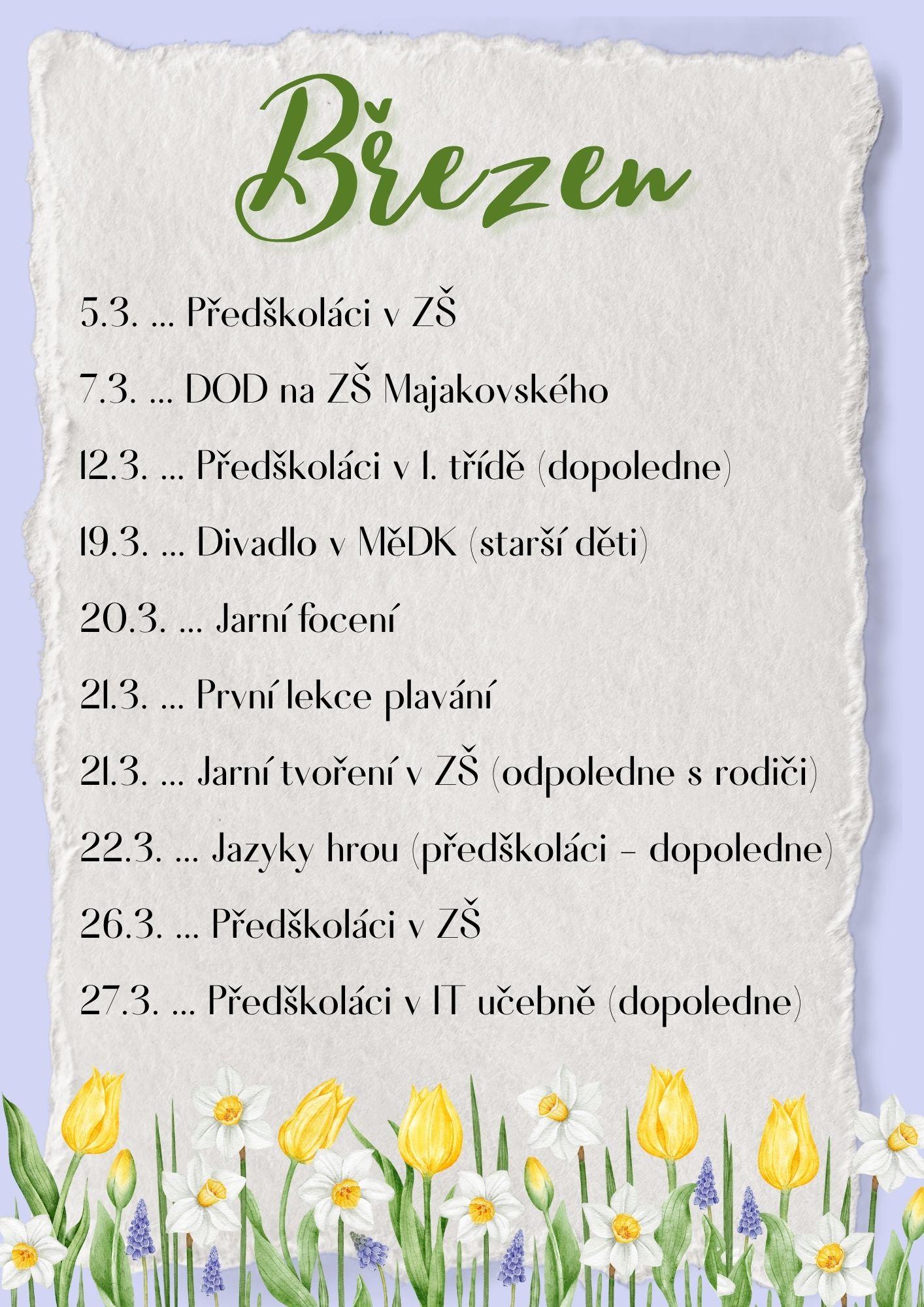 Březen

5.3. ... Předškoláci v ZŠ

7.3. ... DOD na ZŠ Majakovského

12.3. ... Předškoláci v 1. třídě (dopoledne)

19.3. ... Divadlo v MěDK (starší děti)

20.3. ... Jarní focení

21.3. ... První lekce plavání

21.3. ... Jarní tvoření v ZŠ (odpoledne s rodiči)

22.3. ... Jazyky hrou (předškoláci - dopoledne)

26.3. ... Předškoláci v ZŠ

27.3. ... Předškoláci v IT učebně (dopoledne)